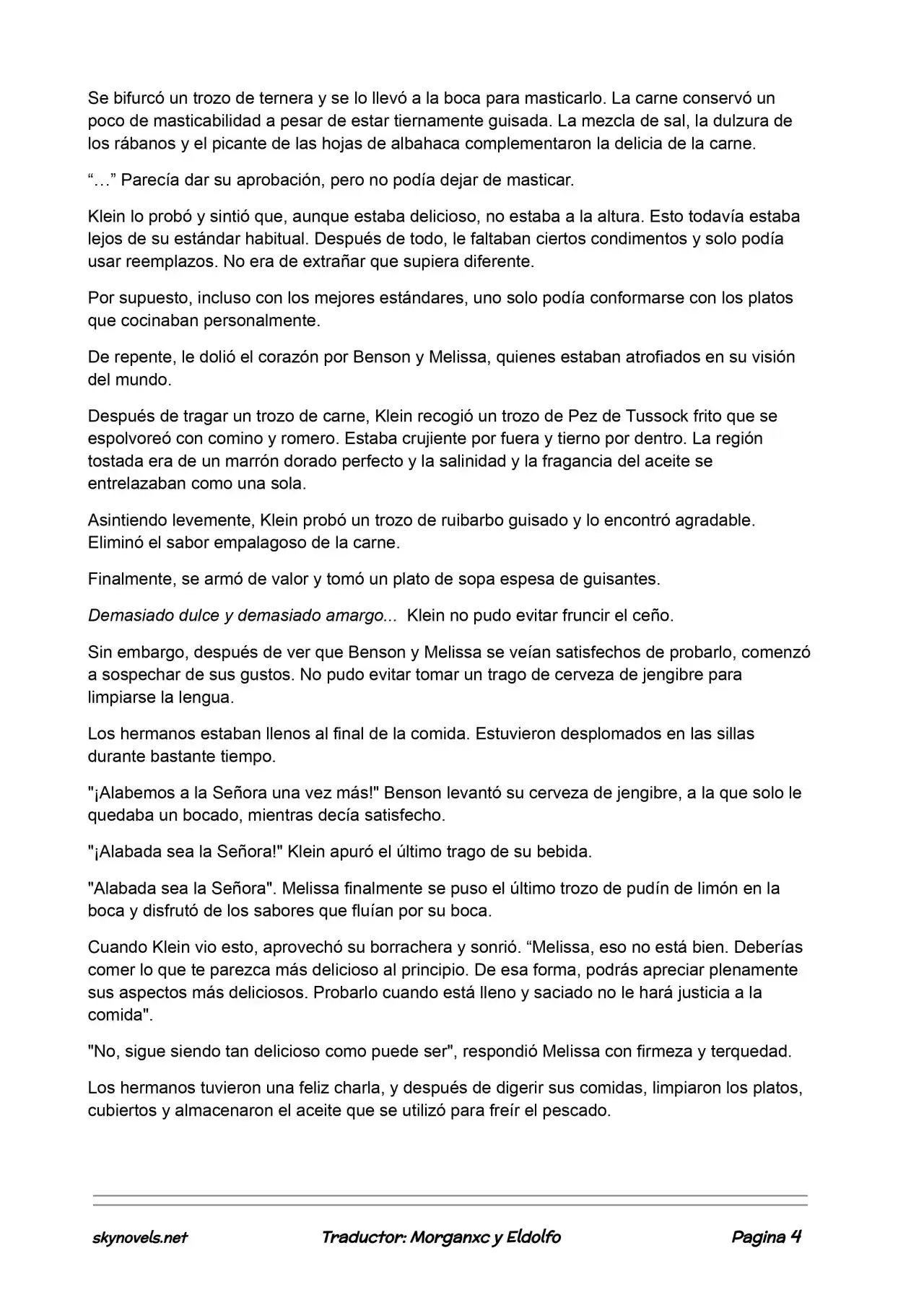 Se bifurcó un trozo de ternera y se lo llevó a la boca para masticarlo. La carne conservó un poco de masticabilidad a pesar de estar tiernamente guisada. La mezcla de sal, la dulzura de los rábanos y el picante de las hojas de albahaca complementaron la delicia de la carne.

"…" Parecía dar su aprobación, pero no podía dejar de masticar.

Klein lo probó y sintió que, aunque estaba delicioso, no estaba a la altura. Esto todavía estaba lejos de su estándar habitual. Después de todo, le faltaban ciertos condimentos y solo podía usar reemplazos. No era de extrañar que supiera diferente.

Por supuesto, incluso con los mejores estándares, uno solo podía conformarse con los platos que cocinaban personalmente.

De repente, le dolió el corazón por Benson y Melissa, quienes estaban atrofiados en su visión del mundo.

Después de tragar un trozo de carne, Klein recogió un trozo de Pez de Tussock frito que se espolvoreó con comino y romero. Estaba crujiente por fuera y tierno por dentro. La región tostada era de un marrón dorado perfecto y la salinidad y la fragancia del aceite se entrelazaban como una sola.

Asintiendo levemente, Klein probó un trozo de ruibarbo guisado y lo encontró agradable. Eliminó el sabor empalagoso de la carne.

Finalmente, se armó de valor y tomó un plato de sopa espesa de guisantes.

Demasiado dulce y demasiado amargo... Klein no pudo evitar fruncir el ceño.

Sin embargo, después de ver que Benson y Melissa se veían satisfechos de probarlo, comenzó a sospechar de sus gustos. No pudo evitar tomar un trago de cerveza de jengibre para limpiarse la lengua.

Los hermanos estaban llenos al final de la comida. Estuvieron desplomados en las sillas durante bastante tiempo.

"¡Alabemos a la Señora una vez más!" Benson levantó su cerveza de jengibre, a la que solo le quedaba un bocado, mientras decía satisfecho.

"¡Alabada sea la Señora!" Klein apuró el último trago de su bebida.

"Alabada sea la Señora". Melissa finalmente se puso el último trozo de pudín de limón en la boca y disfrutó de los sabores que fluían por su boca.

Cuando Klein vio esto, aprovechó su borrachera y sonrió. "Melissa, eso no está bien. Deberías comer lo que te parezca más delicioso al principio. De esa forma, podrás apreciar plenamente sus aspectos más deliciosos. Probarlo cuando está lleno y saciado no le hará justicia a la comida".

"No, sigue siendo tan delicioso como puede ser", respondió Melissa con firmeza y terquedad.

Los hermanos tuvieron una feliz charla, y después de digerir sus comidas, limpiaron los platos, cubiertos y almacenaron el aceite que se utilizó para freír el pescado.

skynovels.net Traductor: Morganxc y Eldolfo Pagina 4